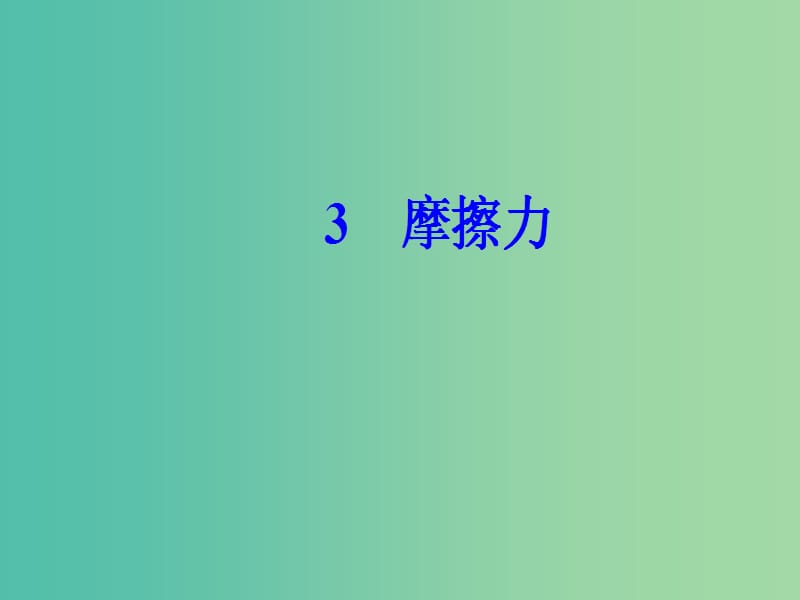 3　摩擦力